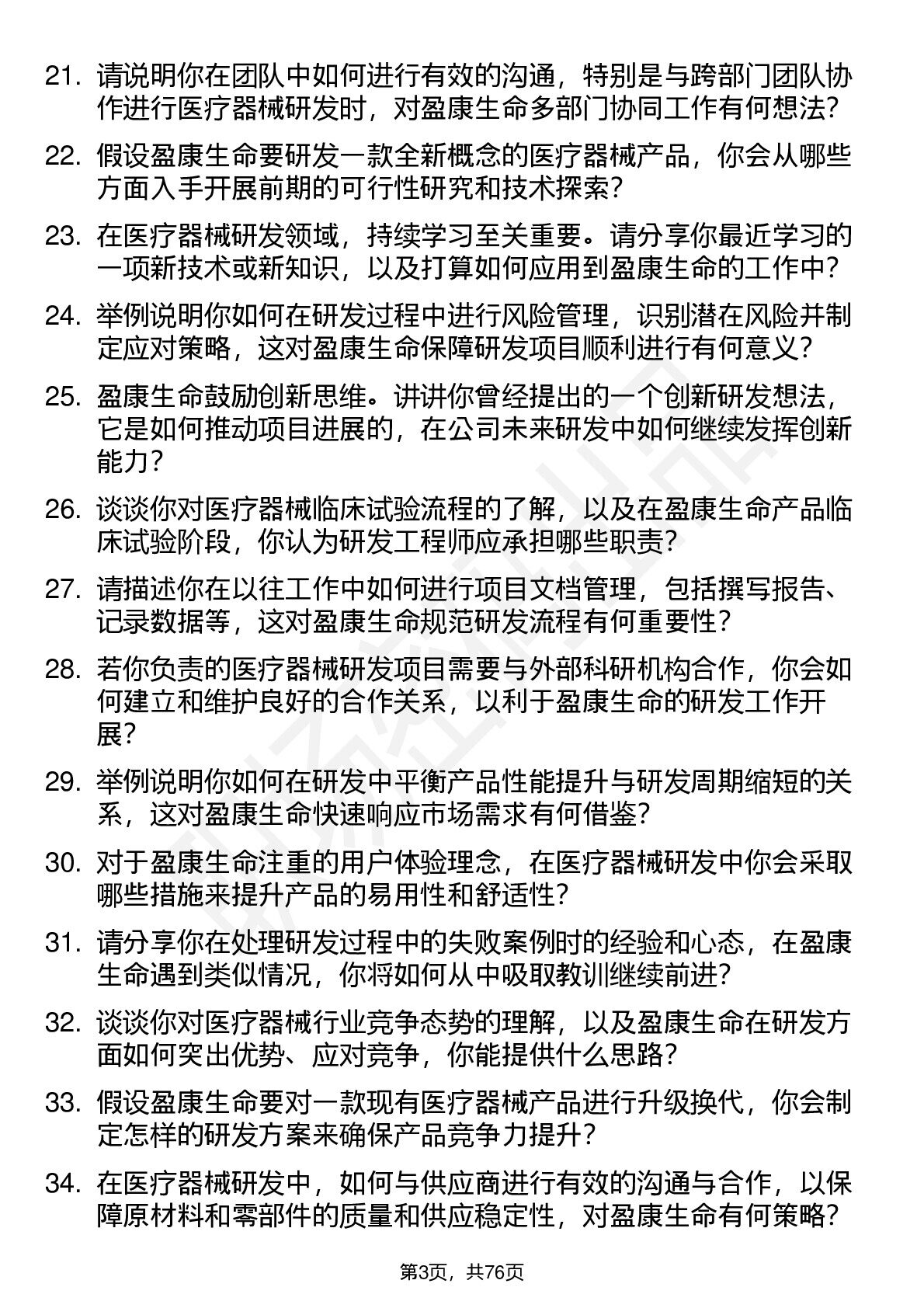 21. 请说明你在团队中如何进行有效的沟通，特别是与跨部门团队协作进行医疗器械研发时，对盈康生命多部门协同工作有何想法？

22. 假设盈康生命要研发一款全新概念的医疗器械产品，你会从哪些方面入手开展前期的可行性研究和技术探索？

23. 在医疗器械研发领域，持续学习至关重要。请分享你最近学习的一项新技术或新知识，以及打算如何应用到盈康生命的工作中？

24. 举例说明你如何在研发过程中进行风险管理，识别潜在风险并制定应对策略，这对盈康生命保障研发项目顺利进行有何意义？

25. 盈康生命鼓励创新思维。讲讲你曾经提出的一个创新研发想法，它是如何推动项目进展的，在公司未来研发中如何继续发挥创新能力？

26. 谈谈你对医疗器械临床试验流程的了解，以及在盈康生命产品临床试验阶段，你认为研发工程师应承担哪些职责？

27. 请描述你在以往工作中如何进行项目文档管理，包括撰写报告、记录数据等，这对盈康生命规范研发流程有何重要性？

28. 若你负责的医疗器械研发项目需要与外部科研机构合作，你会如何建立和维护良好的合作关系，以利于盈康生命的研发工作开展？

29. 举例说明你如何在研发中平衡产品性能提升与研发周期缩短的关系，这对盈康生命快速响应市场需求有何借鉴？

30. 对于盈康生命注重的用户体验理念，在医疗器械研发中你会采取哪些措施来提升产品的易用性和舒适性？

31. 请分享你在处理研发过程中的失败案例时的经验和心态，在盈康生命遇到类似情况，你将如何从中吸取教训继续前进？

32. 谈谈你对医疗器械行业竞争态势的理解，以及盈康生命在研发方面如何突出优势、应对竞争，你能提供什么思路？

33. 假设盈康生命要对一款现有医疗器械产品进行升级换代，你会制定怎样的研发方案来确保产品竞争力提升？

34. 在医疗器械研发中，如何与供应商进行有效的沟通与合作，以保障原材料和零部件的质量和供应稳定性，对盈康生命有何策略？

第3页，共76页